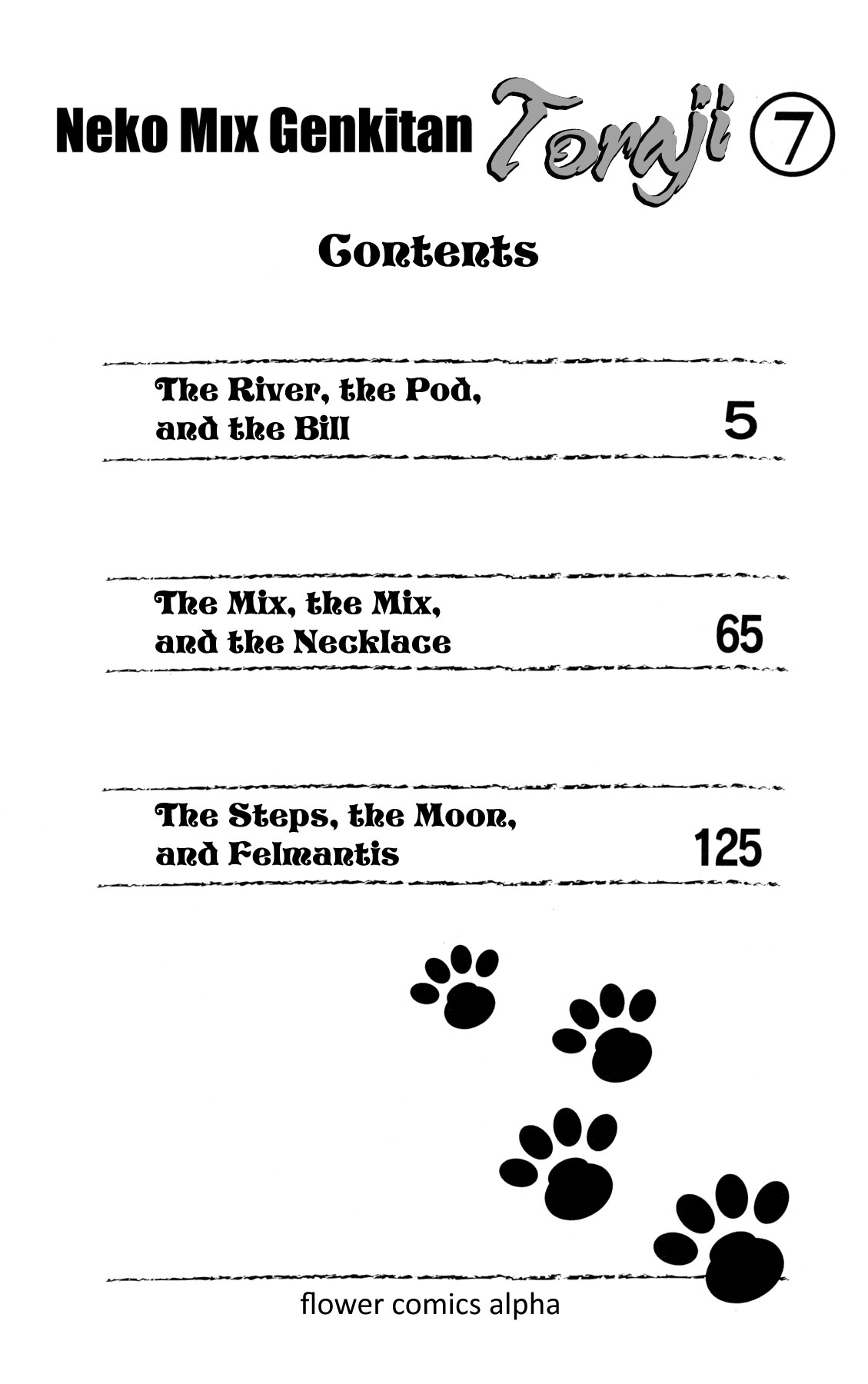 Neko Mix Genkitan Toraji ⑦

Contents

The River, the Pod, and the Bill 5

The Mix, the Mix, and the Necklace 65

The Steps, the Moon, and Felmantis 125

flower comics alpha